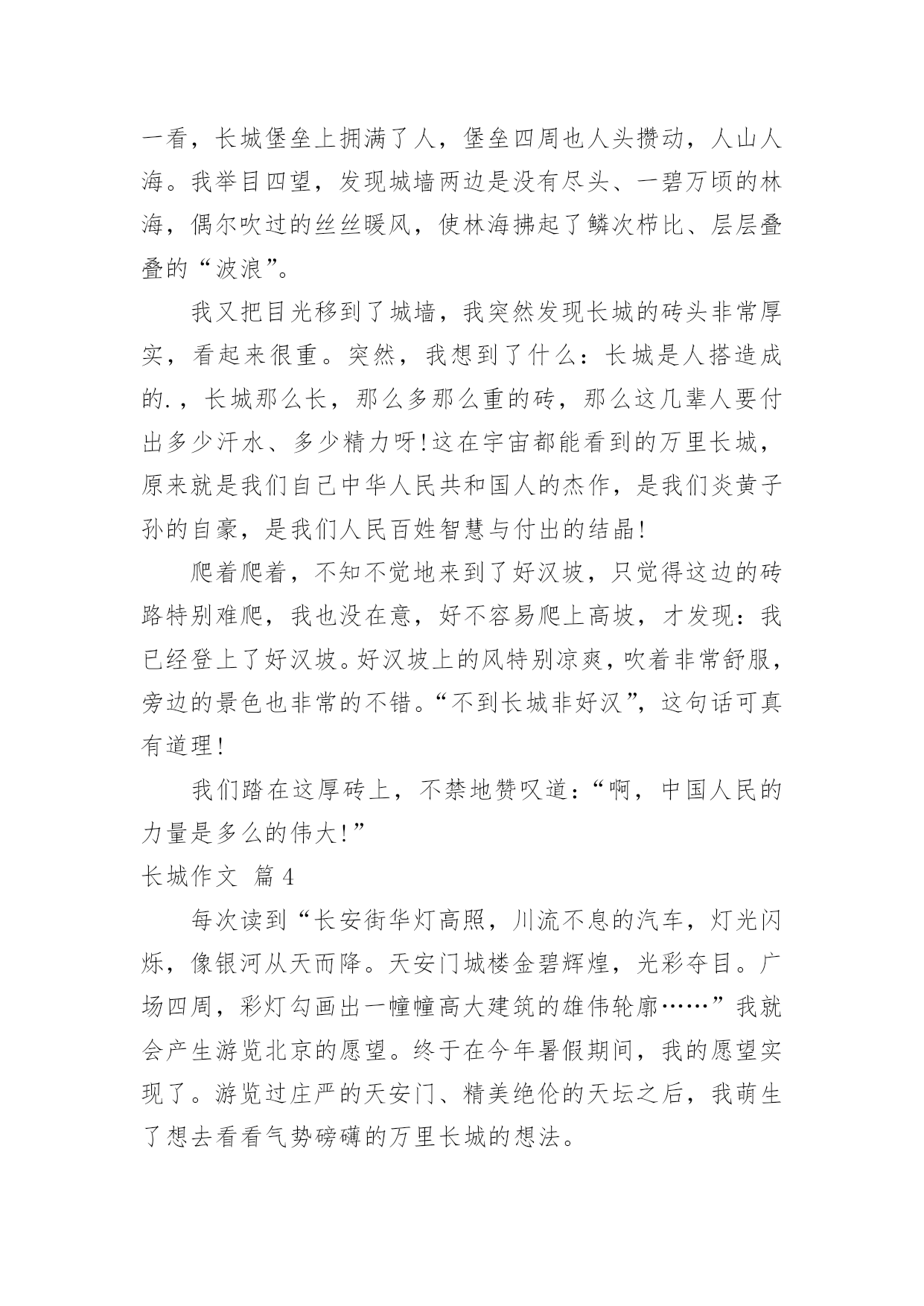 一看，长城堡垒上拥满了人，堡垒四周也人头攒动，人山人海。我举目四望，发现城墙两边是没有尽头、一碧万顷的林海，偶尔吹过的丝丝暖风，使林海拂起了鳞次栉比、层层叠叠的“波浪”。

我又把目光移到了城墙，我突然发现长城的砖头非常厚实，看起来很重。突然，我想到了什么：长城是人搭造成的.，长城那么长，那么多那么重的砖，那么这几辈人要付出多少汗水、多少精力呀!这在宇宙都能看到的万里长城，原来就是我们自己中华人民共和国人的杰作，是我们炎黄子孙的自豪，是我们人民百姓智慧与付出的结晶!

爬着爬着，不知不觉地来到了好汉坡，只觉得这边的砖路特别难爬，我也没在意，好不容易爬上高坡，才发现：我已经登上了好汉坡。好汉坡上的风特别凉爽，吹着非常舒服，旁边的景色也非常的不错。“不到长城非好汉”，这句话可真有道理!

我们踏在这厚砖上，不禁地赞叹道：“啊，中国人民的力量是多么的伟大!”

长城作文 篇4

每次读到“长安街华灯高照，川流不息的汽车，灯光闪烁，像银河从天而降。天安门城楼金碧辉煌，光彩夺目。广场四周，彩灯勾画出一幢幢高大建筑的雄伟轮廓……”我就会产生游览北京的愿望。终于在今年暑假期间，我的愿望实现了。游览过庄严的天安门、精美绝伦的天坛之后，我萌生了想去看看气势磅礴的万里长城的想法。